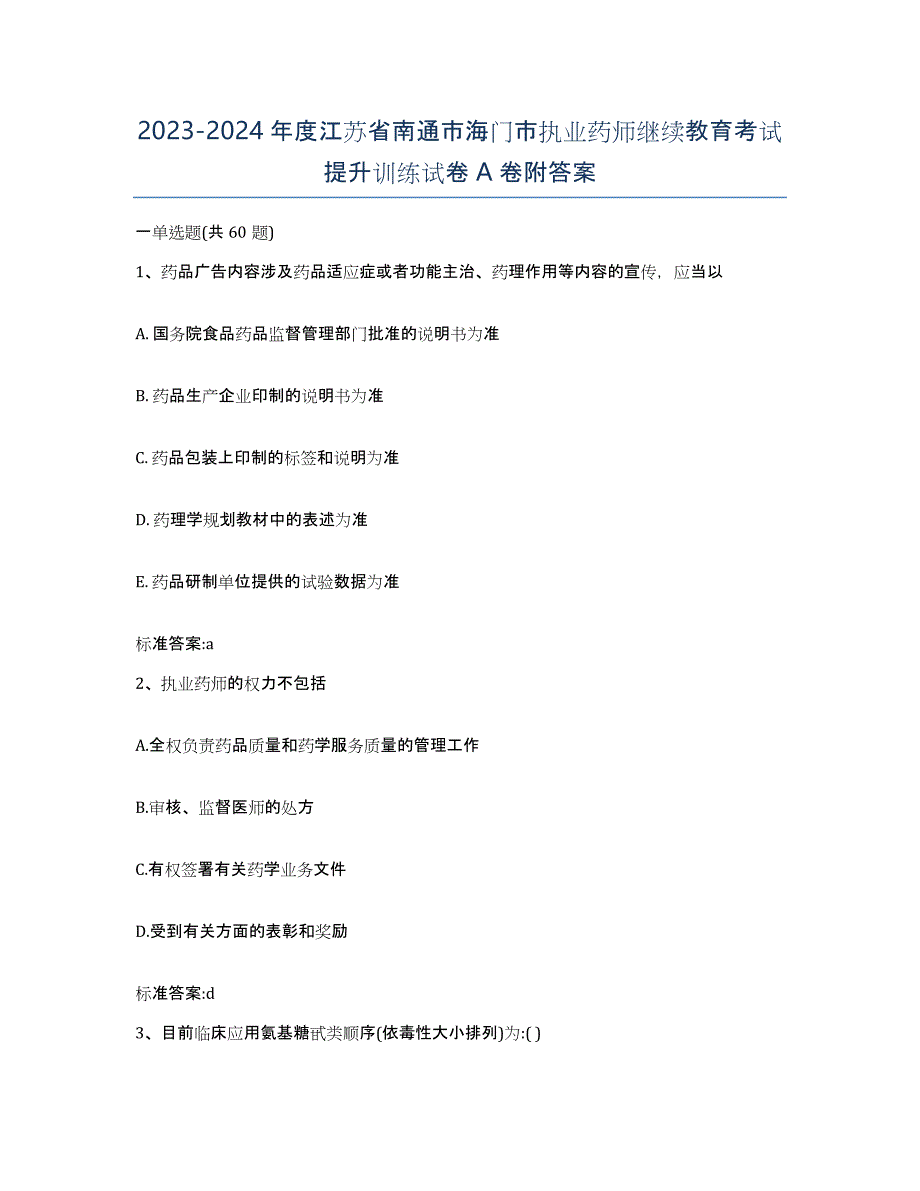 2023-2024 年度江苏省南通市海门市执业药师继续教育考试提升训练试卷 A 卷附答案

一单选题(共 60 题)

1、药品广告内容涉及药品适应症或者功能主治、药理作用等内容的宣传，应当以

A. 国务院食品药品监督管理部门批准的说明书为准

B. 药品生产企业印制的说明书为准

C. 药品包装上印制的标签和说明为准

D. 药理学规划教材中的表述为准

E. 药品研制单位提供的试验数据为准

标准答案:a

2、执业药师的权力不包括

A.全权负责药品质量和药学服务质量的管理工作

B.审核、监督医师的处方

C.有权签署有关药学业务文件

D.受到有关方面的表彰和奖励

标准答案:d

3、目前临床应用氨基糖甙类顺序(依毒性大小排列)为:( )